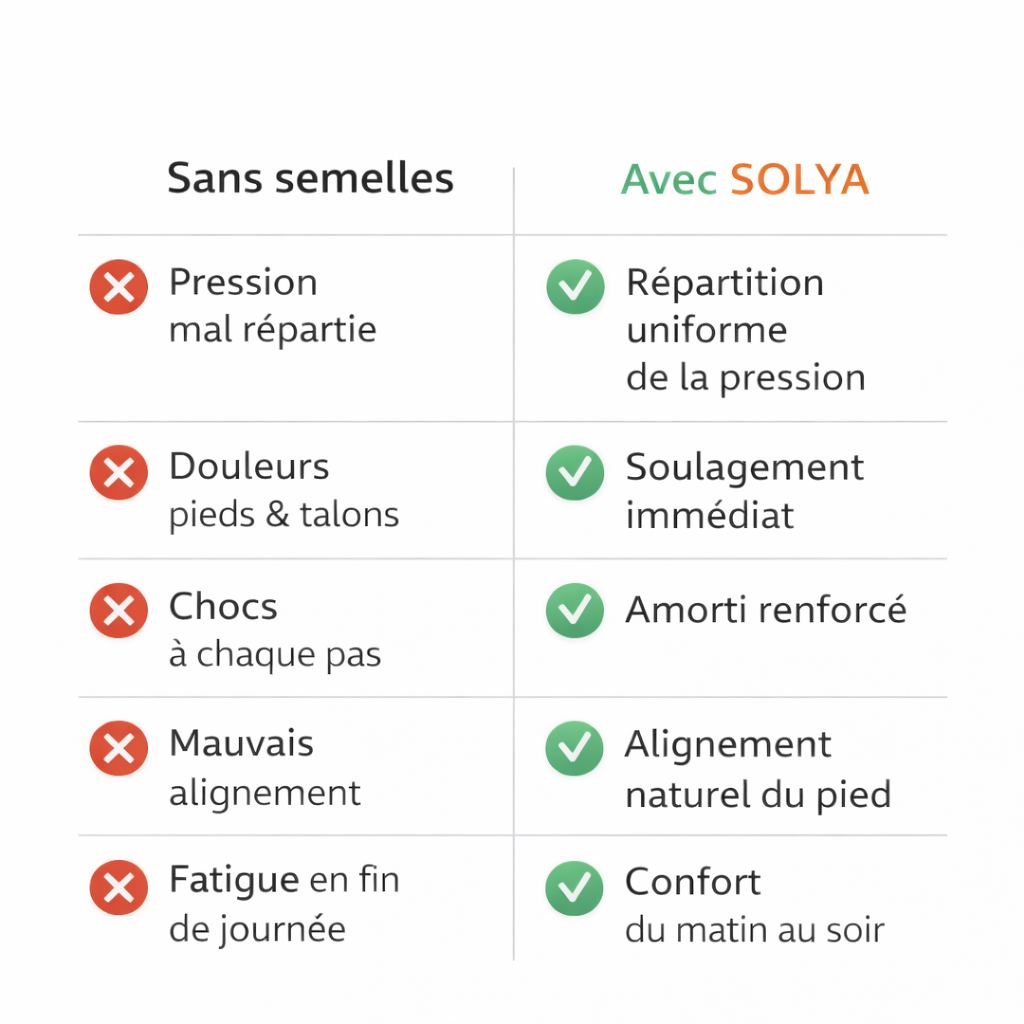 | Sans semelles | Avec SOLYA |
|---|---|
| Pression mal répartie | Répartition uniforme de la pression |
| Douleurs pieds & talons | Soulagement immédiat |
| Chocs à chaque pas | Amorti renforcé |
| Mauvais alignement | Alignement naturel du pied |
| Fatigue en fin de journée | Confort du matin au soir |